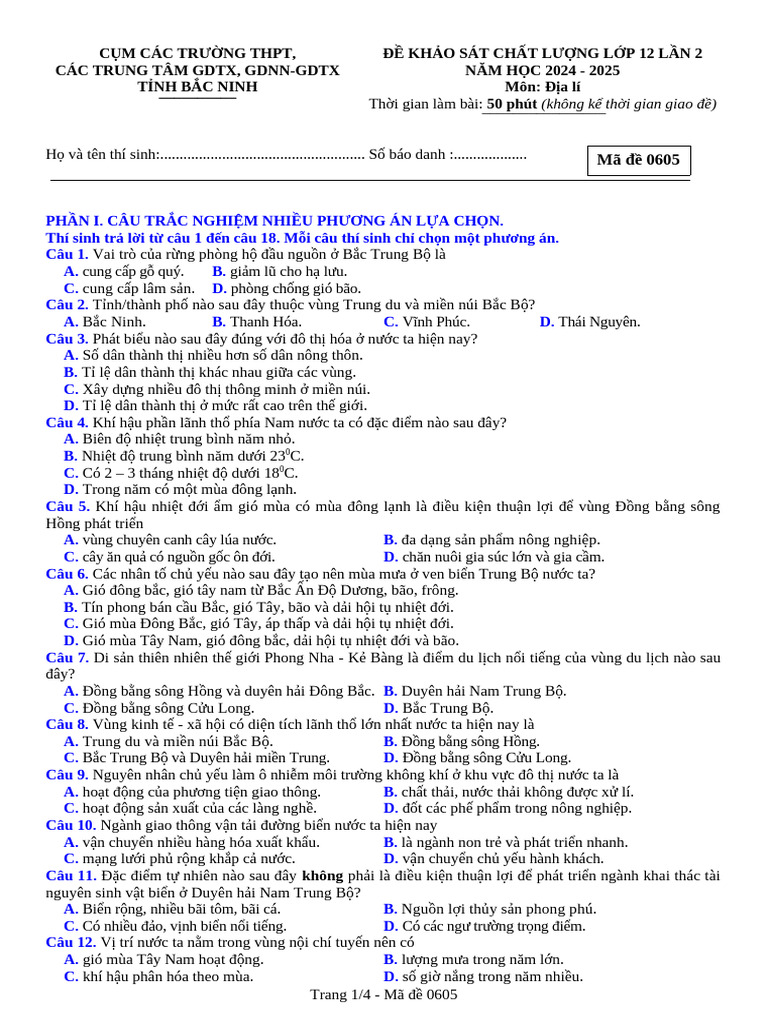 CỤM CÁC TRƯỜNG THPT,
CÁC TRUNG TÂM GDTX, GDNN-GDTX
TỈNH BẮC NINH

ĐỀ KHẢO SÁT CHẤT LƯỢNG LỚP 12 LẦN 2
NĂM HỌC 2024 - 2025
Môn: Địa lí
Thời gian làm bài: 50 phút (không kể thời gian giao đề)

Họ và tên thí sinh:..................................................... Số báo danh :...................

Mã đề 0605

PHẦN I. CÂU TRẮC NGHIỆM NHIỀU PHƯƠNG ÁN LỰA CHỌN.
Thí sinh trả lời từ câu 1 đến câu 18. Mỗi câu thí sinh chỉ chọn một phương án.
Câu 1. Vai trò của rừng phòng hộ đầu nguồn ở Bắc Trung Bộ là
A. cung cấp gỗ quý. B. giảm lũ cho hạ lưu.
C. cung cấp lâm sản. D. phòng chống gió bão.
Câu 2. Tỉnh/thành phố nào sau đây thuộc vùng Trung du và miền núi Bắc Bộ?
A. Bắc Ninh. B. Thanh Hóa. C. Vĩnh Phúc. D. Thái Nguyên.
Câu 3. Phát biểu nào sau đây đúng với đô thị hóa ở nước ta hiện nay?
A. Số dân thành thị nhiều hơn số dân nông thôn.
B. Tỉ lệ dân thành thị khác nhau giữa các vùng.
C. Xây dựng nhiều đô thị thông minh ở miền núi.
D. Tỉ lệ dân thành thị ở mức rất cao trên thế giới.
Câu 4. Khí hậu phần lãnh thổ phía Nam nước ta có đặc điểm nào sau đây?
A. Biên độ nhiệt trung bình năm nhỏ.
B. Nhiệt độ trung bình năm dưới $23^0$C.
C. Có 2 – 3 tháng nhiệt độ dưới $18^0$C.
D. Trong năm có một mùa đông lạnh.
Câu 5. Khí hậu nhiệt đới ẩm gió mùa có mùa đông lạnh là điều kiện thuận lợi để vùng Đồng bằng sông Hồng phát triển
A. vùng chuyên canh cây lúa nước. B. đa dạng sản phẩm nông nghiệp.
C. cây ăn quả có nguồn gốc ôn đới. D. chăn nuôi gia súc lớn và gia cầm.
Câu 6. Các nhân tố chủ yếu nào sau đây tạo nên mùa mưa ở ven biển Trung Bộ nước ta?
A. Gió đông bắc, gió tây nam từ Bắc Ấn Độ Dương, bão, frông.
B. Tín phong bán cầu Bắc, gió Tây, bão và dải hội tụ nhiệt đới.
C. Gió mùa Đông Bắc, gió Tây, áp thấp và dải hội tụ nhiệt đới.
D. Gió mùa Tây Nam, gió đông bắc, dải hội tụ nhiệt đới và bão.
Câu 7. Di sản thiên nhiên thế giới Phong Nha - Kẻ Bàng là điểm du lịch nổi tiếng của vùng du lịch nào sau đây?
A. Đồng bằng sông Hồng và duyên hải Đông Bắc. B. Duyên hải Nam Trung Bộ.
C. Đồng bằng sông Cửu Long. D. Bắc Trung Bộ.
Câu 8. Vùng kinh tế - xã hội có diện tích lãnh thổ lớn nhất nước ta hiện nay là
A. Trung du và miền núi Bắc Bộ. B. Đồng bằng sông Hồng.
C. Bắc Trung Bộ và Duyên hải miền Trung. D. Đồng bằng sông Cửu Long.
Câu 9. Nguyên nhân chủ yếu làm ô nhiễm môi trường không khí ở khu vực đô thị nước ta là
A. hoạt động của phương tiện giao thông. B. chất thải, nước thải không được xử lí.
C. hoạt động sản xuất của các làng nghề. D. đốt các phế phẩm trong nông nghiệp.
Câu 10. Ngành giao thông vận tải đường biển nước ta hiện nay
A. vận chuyển nhiều hàng hóa xuất khẩu. B. là ngành non trẻ và phát triển nhanh.
C. mạng lưới phủ rộng khắp cả nước. D. vận chuyển chủ yếu hành khách.
Câu 11. Đặc điểm tự nhiên nào sau đây không phải là điều kiện thuận lợi để phát triển ngành khai thác tài nguyên sinh vật biển ở Duyên hải Nam Trung Bộ?
A. Biển rộng, nhiều bãi tôm, bãi cá. B. Nguồn lợi thủy sản phong phú.
C. Có nhiều đảo, vịnh biển nổi tiếng. D. Có các ngư trường trọng điểm.
Câu 12. Vị trí nước ta nằm trong vùng nội chí tuyến nên có
A. gió mùa Tây Nam hoạt động. B. lượng mưa trong năm lớn.
C. khí hậu phân hóa theo mùa. D. số giờ nắng trong năm nhiều.
Trang 1/4 - Mã đề 0605